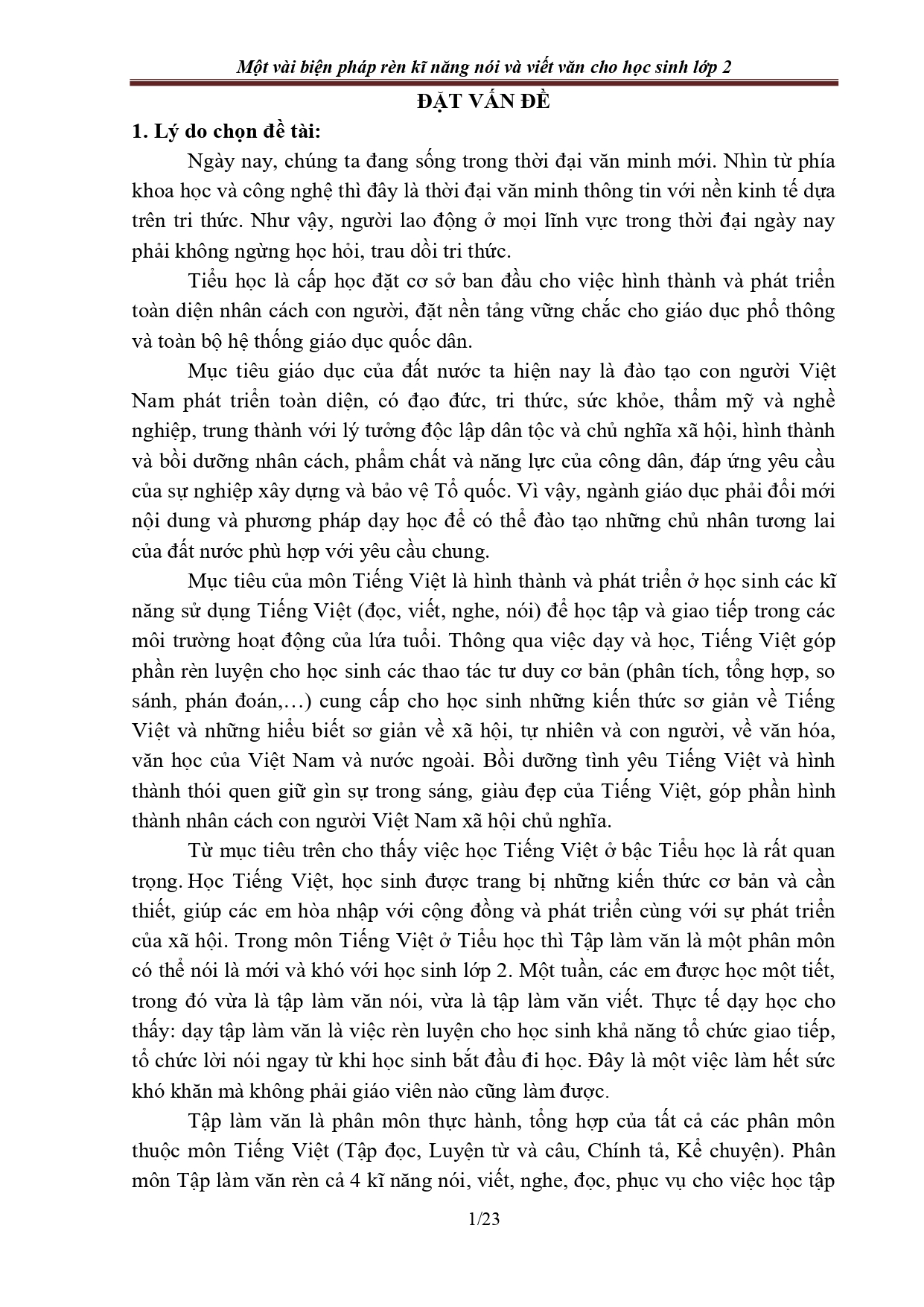 Một vài biện pháp rèn kĩ năng nói và viết văn cho học sinh lớp 2

ĐẶT VẤN ĐỀ

1. Lý do chọn đề tài:

Ngày nay, chúng ta đang sống trong thời đại văn minh mới. Nhìn từ phía khoa học và công nghệ thì đây là thời đại văn minh thông tin với nền kinh tế dựa trên tri thức. Như vậy, người lao động ở mọi lĩnh vực trong thời đại ngày nay phải không ngừng học hỏi, trau dồi tri thức.

Tiểu học là cấp học đặt cơ sở ban đầu cho việc hình thành và phát triển toàn diện nhân cách con người, đặt nền tảng vững chắc cho giáo dục phổ thông và toàn bộ hệ thống giáo dục quốc dân.

Mục tiêu giáo dục của đất nước ta hiện nay là đào tạo con người Việt Nam phát triển toàn diện, có đạo đức, tri thức, sức khỏe, thẩm mỹ và nghề nghiệp, trung thành với lý tưởng độc lập dân tộc và chủ nghĩa xã hội, hình thành và bồi dưỡng nhân cách, phẩm chất và năng lực của công dân, đáp ứng yêu cầu của sự nghiệp xây dựng và bảo vệ Tổ quốc. Vì vậy, ngành giáo dục phải đổi mới nội dung và phương pháp dạy học để có thể đào tạo những chủ nhân tương lai của đất nước phù hợp với yêu cầu chung.

Mục tiêu của môn Tiếng Việt là hình thành và phát triển ở học sinh các kĩ năng sử dụng Tiếng Việt (đọc, viết, nghe, nói) để học tập và giao tiếp trong các môi trường hoạt động của lứa tuổi. Thông qua việc dạy và học, Tiếng Việt góp phần rèn luyện cho học sinh các thao tác tư duy cơ bản (phân tích, tổng hợp, so sánh, phán đoán,…) cung cấp cho học sinh những kiến thức sơ giản về Tiếng Việt và những hiểu biết sơ giản về xã hội, tự nhiên và con người, về văn hóa, văn học của Việt Nam và nước ngoài. Bồi dưỡng tình yêu Tiếng Việt và hình thành thói quen giữ gìn sự trong sáng, giàu đẹp của Tiếng Việt, góp phần hình thành nhân cách con người Việt Nam xã hội chủ nghĩa.

Từ mục tiêu trên cho thấy việc học Tiếng Việt ở bậc Tiểu học là rất quan trọng. Học Tiếng Việt, học sinh được trang bị những kiến thức cơ bản và cần thiết, giúp các em hòa nhập với cộng đồng và phát triển cùng với sự phát triển của xã hội. Trong môn Tiếng Việt ở Tiểu học thì Tập làm văn là một phân môn có thể nói là mới và khó với học sinh lớp 2. Một tuần, các em được học một tiết, trong đó vừa là tập làm văn nói, vừa là tập làm văn viết. Thực tế dạy học cho thấy: dạy tập làm văn là việc rèn luyện cho học sinh khả năng tổ chức giao tiếp, tổ chức lời nói ngay từ khi học sinh bắt đầu đi học. Đây là một việc làm hết sức khó khăn mà không phải giáo viên nào cũng làm được.

Tập làm văn là phân môn thực hành, tổng hợp của tất cả các phân môn thuộc môn Tiếng Việt (Tập đọc, Luyện từ và câu, Chính tả, Kể chuyện). Phân môn Tập làm văn rèn cả 4 kĩ năng nói, viết, nghe, đọc, phục vụ cho việc học tập

1/23